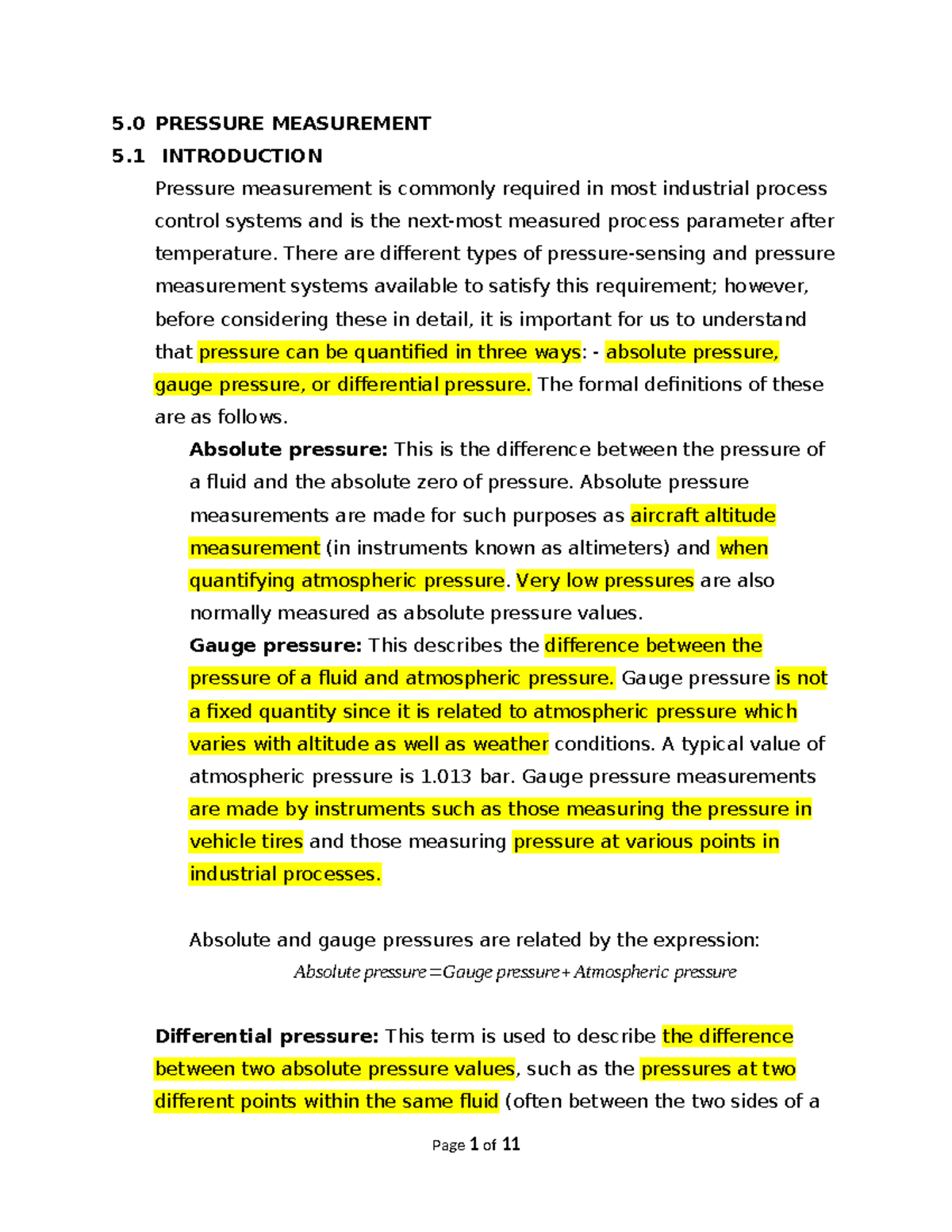 5.0 PRESSURE MEASUREMENT

5.1 INTRODUCTION

Pressure measurement is commonly required in most industrial process control systems and is the next-most measured process parameter after temperature. There are different types of pressure-sensing and pressure measurement systems available to satisfy this requirement; however, before considering these in detail, it is important for us to understand that pressure can be quantified in three ways: - absolute pressure, gauge pressure, or differential pressure. The formal definitions of these are as follows.

Absolute pressure: This is the difference between the pressure of a fluid and the absolute zero of pressure. Absolute pressure measurements are made for such purposes as aircraft altitude measurement (in instruments known as altimeters) and when quantifying atmospheric pressure. Very low pressures are also normally measured as absolute pressure values.

Gauge pressure: This describes the difference between the pressure of a fluid and atmospheric pressure. Gauge pressure is not a fixed quantity since it is related to atmospheric pressure which varies with altitude as well as weather conditions. A typical value of atmospheric pressure is 1.013 bar. Gauge pressure measurements are made by instruments such as those measuring the pressure in vehicle tires and those measuring pressure at various points in industrial processes.

Absolute and gauge pressures are related by the expression:

$Absolute\ pressure = Gauge\ pressure + Atmospheric\ pressure$

Differential pressure: This term is used to describe the difference between two absolute pressure values, such as the pressures at two different points within the same fluid (often between the two sides of a

Page 1 of 11